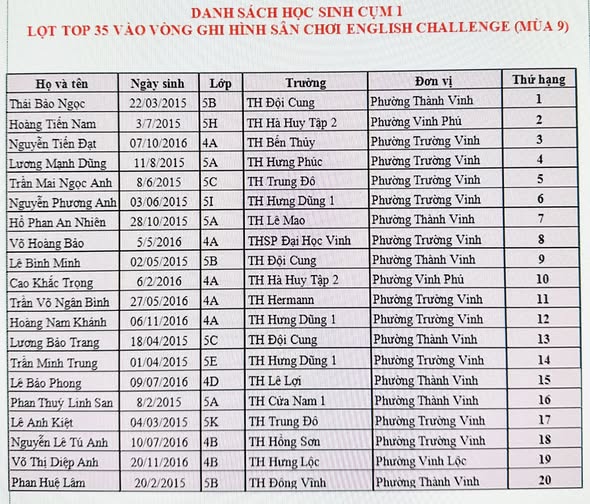 DANH SÁCH HỌC SINH CỤM 1
LỌT TOP 35 VÀO VÒNG GHI HÌNH SÂN CHƠI ENGLISH CHALLENGE (MÙA 9)

| Họ và tên | Ngày sinh | Lớp | Trường | Đơn vị | Thứ hạng |
|---|---|---|---|---|---|
| Thái Bảo Ngọc | 22/03/2015 | 5B | TH Đội Cung | Phường Thành Vinh | 1 |
| Hoàng Tiến Nam | 3/7/2015 | 5H | TH Hà Huy Tập 2 | Phường Vinh Phú | 2 |
| Nguyễn Tiến Đạt | 07/10/2016 | 4A | TH Bến Thủy | Phường Trường Vinh | 3 |
| Lương Mạnh Dũng | 11/8/2015 | 5A | TH Hưng Phúc | Phường Trường Vinh | 4 |
| Trần Mai Ngọc Anh | 8/6/2015 | 5C | TH Trung Đô | Phường Trường Vinh | 5 |
| Nguyễn Phương Anh | 03/06/2015 | 5I | TH Hưng Dũng 1 | Phường Trường Vinh | 6 |
| Hồ Phan An Nhiên | 28/10/2015 | 5A | TH Lê Mao | Phường Thành Vinh | 7 |
| Võ Hoàng Bảo | 5/5/2016 | 4A | THSP Đại Học Vinh | Phường Trường Vinh | 8 |
| Lê Bình Minh | 02/05/2015 | 5B | TH Đội Cung | Phường Thành Vinh | 9 |
| Cao Khắc Trọng | 6/2/2016 | 4A | TH Hà Huy Tập 2 | Phường Vinh Phú | 10 |
| Trần Võ Ngân Bình | 27/05/2016 | 4A | TH Hermann | Phường Trường Vinh | 11 |
| Hoàng Nam Khánh | 06/11/2016 | 4A | TH Hưng Dũng 1 | Phường Trường Vinh | 12 |
| Lương Bảo Trang | 18/04/2015 | 5C | TH Đội Cung | Phường Thành Vinh | 13 |
| Trần Minh Trung | 01/04/2015 | 5E | TH Hưng Dũng 1 | Phường Trường Vinh | 14 |
| Lê Bảo Phong | 09/07/2016 | 4D | TH Lê Lợi | Phường Thành Vinh | 15 |
| Phan Thuý Linh San | 8/2/2015 | 5A | TH Cửa Nam 1 | Phường Thành Vinh | 16 |
| Lê Anh Kiệt | 04/03/2015 | 5K | TH Trung Đô | Phường Trường Vinh | 17 |
| Nguyễn Lê Tú Anh | 10/07/2016 | 4B | TH Hồng Sơn | Phường Trường Vinh | 18 |
| Võ Thị Diệp Anh | 20/11/2016 | 4B | TH Hưng Lộc | Phường Vinh Lộc | 19 |
| Phan Huệ Lâm | 20/2/2015 | 5B | TH Đông Vĩnh | Phường Thành Vinh | 20 |